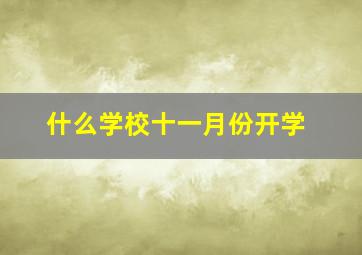 什么学校十一月份开学